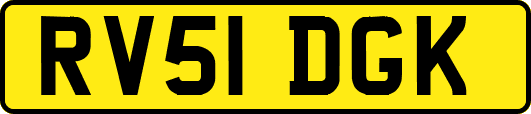 RV51 DGK